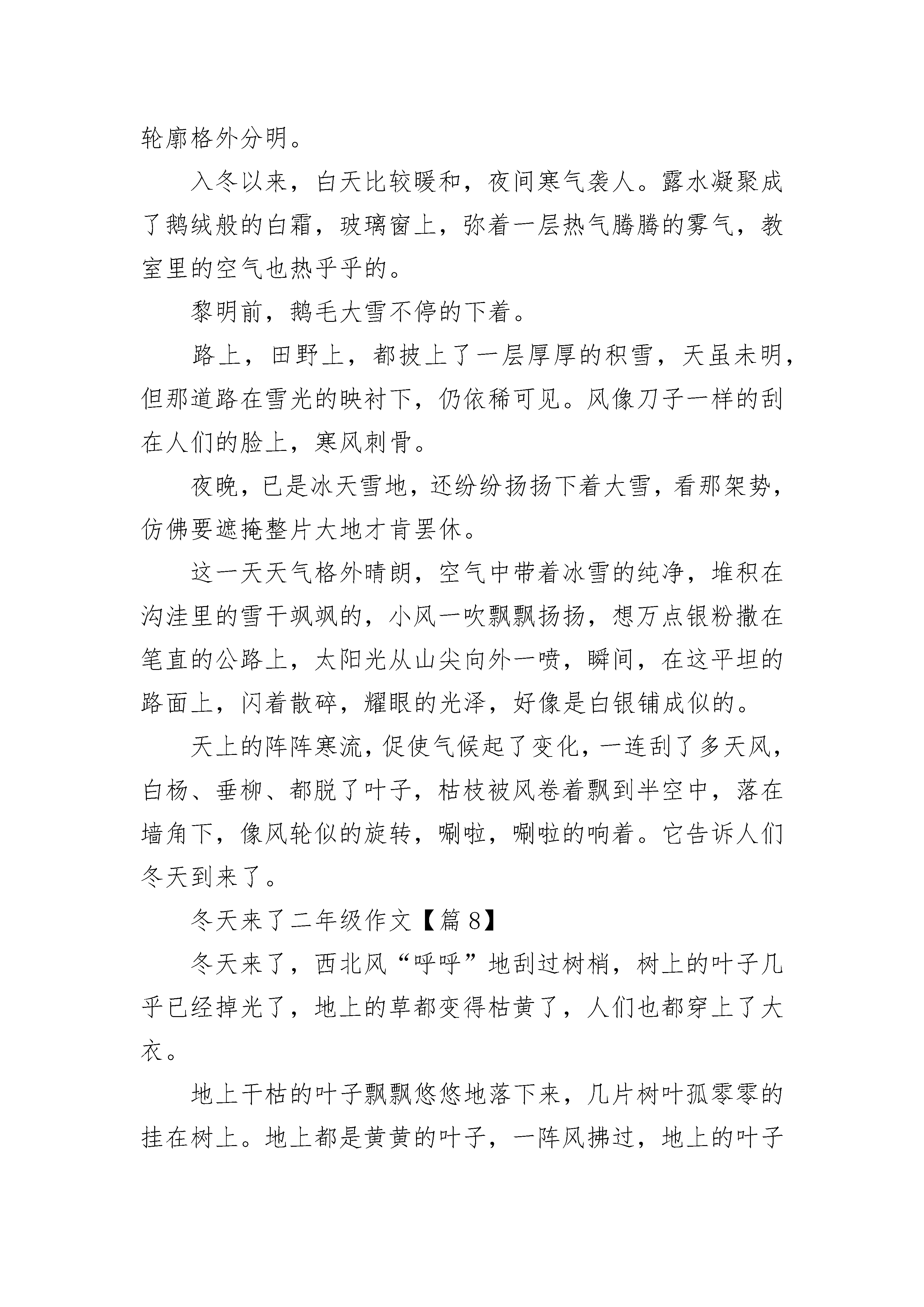 轮廓格外分明。

入冬以来，白天比较暖和，夜间寒气袭人。露水凝聚成了鹅绒般的白霜，玻璃窗上，弥着一层热气腾腾的雾气，教室里的空气也热乎乎的。

黎明前，鹅毛大雪不停的下着。

路上，田野上，都披上了一层厚厚的积雪，天虽未明，但那道路在雪光的映衬下，仍依稀可见。风像刀子一样的刮在人们的脸上，寒风刺骨。

夜晚，已是冰天雪地，还纷纷扬扬下着大雪，看那架势，仿佛要遮掩整片大地才肯罢休。

这一天天气格外晴朗，空气中带着冰雪的纯净，堆积在沟洼里的雪干飒飒的，小风一吹飘飘扬扬，想万点银粉撒在笔直的公路上，太阳光从山尖向外一喷，瞬间，在这平坦的路面上，闪着散碎，耀眼的光泽，好像是白银铺成似的。

天上的阵阵寒流，促使气候起了变化，一连刮了多天风，白杨、垂柳、都脱了叶子，枯枝被风卷着飘到半空中，落在墙角下，像风轮似的旋转，唰啦，唰啦的响着。它告诉人们冬天到来了。

冬天来了二年级作文【篇 8】

冬天来了，西北风“呼呼”地刮过树梢，树上的叶子几乎已经掉光了，地上的草都变得枯黄了，人们也都穿上了大衣。

地上干枯的叶子飘飘悠悠地落下来，几片树叶孤零零的挂在树上。地上都是黄黄的叶子，一阵风拂过，地上的叶子